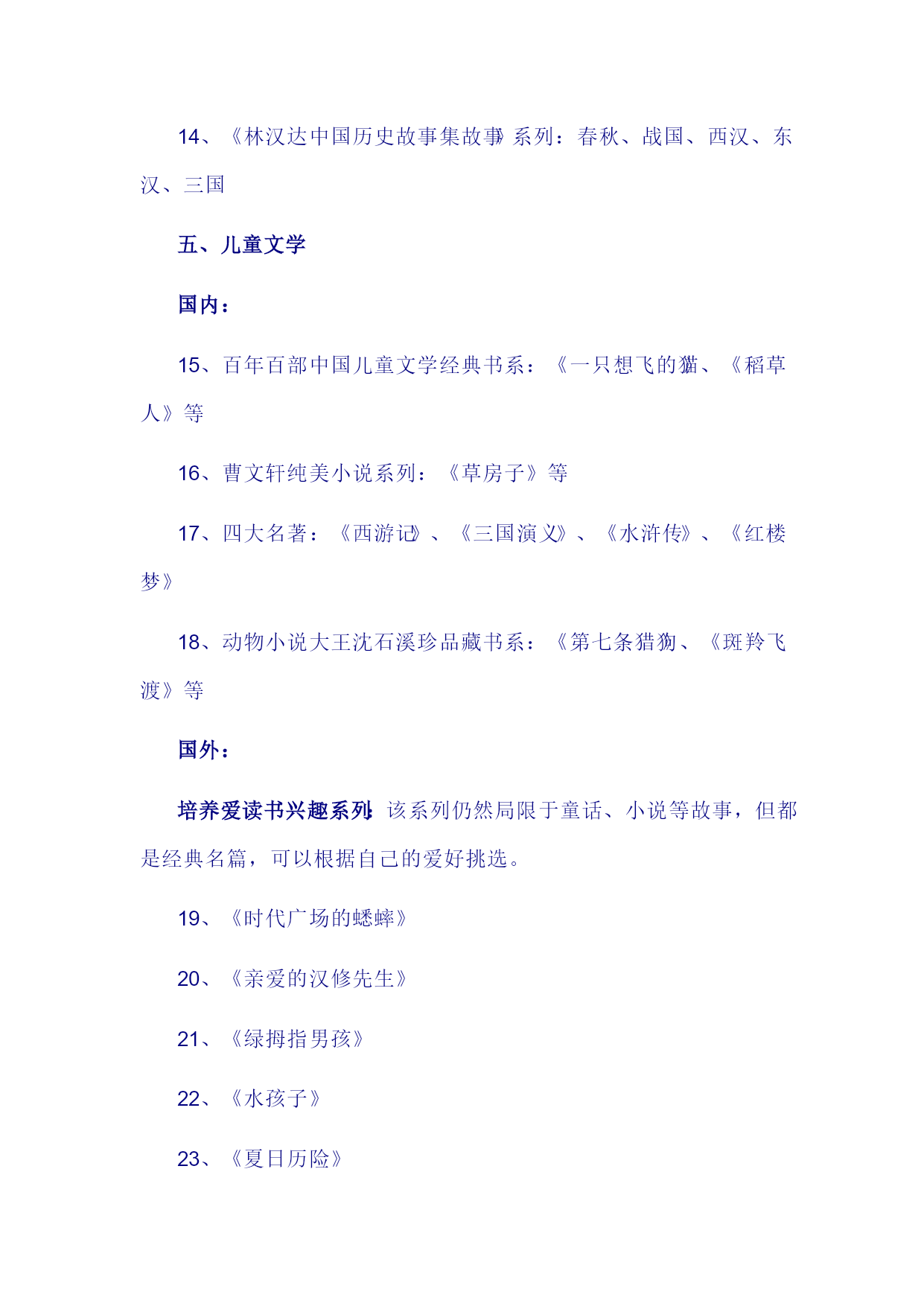 14、《林汉达中国历史故事集故事》系列：春秋、战国、西汉、东汉、三国

五、儿童文学

国内：

15、百年百部中国儿童文学经典书系：《一只想飞的猫》、《稻草人》等

16、曹文轩纯美小说系列：《草房子》等

17、四大名著：《西游记》、《三国演义》、《水浒传》、《红楼梦》

18、动物小说大王沈石溪珍品藏书系：《第七条猎狗》、《斑羚飞渡》等

国外：

培养爱读书兴趣系列：该系列仍然局限于童话、小说等故事，但都是经典名篇，可以根据自己的爱好挑选。

19、《时代广场的蟋蟀》

20、《亲爱的汉修先生》

21、《绿拇指男孩》

22、《水孩子》

23、《夏日历险》